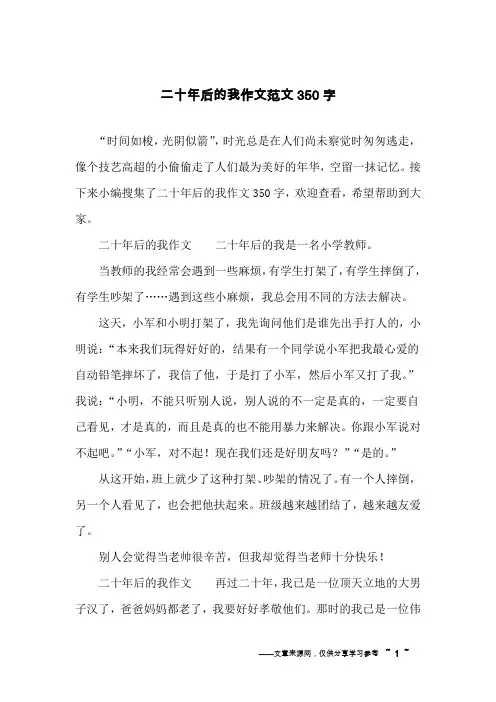 二十年后的我作文范文350字

“时间如梭，光阴似箭”，时光总是在人们尚未察觉时匆匆逃走，像个技艺高超的小偷偷走了人们最为美好的年华，空留一抹记忆。接下来小编搜集了二十年后的我作文350字，欢迎查看，希望帮助到大家。

二十年后的我作文　　二十年后的我是一名小学教师。

当教师的我经常会遇到一些麻烦，有学生打架了，有学生摔倒了，有学生吵架了……遇到这些小麻烦，我总会用不同的方法去解决。

这天，小军和小明打架了，我先询问他们是谁先出手打人的，小明说：“本来我们玩得好好的，结果有一个同学说小军把我最心爱的自动铅笔摔坏了，我信了他，于是打了小军，然后小军又打了我。”我说：“小明，不能只听别人说，别人说的不一定是真的，一定要自己看见，才是真的，而且是真的也不能用暴力来解决。你跟小军说对不起吧。”“小军，对不起！现在我们还是好朋友吗？”“是的。”

从这开始，班上就少了这种打架、吵架的情况了。有一个人摔倒，另一个人看见了，也会把他扶起来。班级越来越团结了，越来越友爱了。

别人会觉得当老帅很辛苦，但我却觉得当老师十分快乐！

二十年后的我作文　　再过二十年，我已是一位顶天立地的大男子汉了，爸爸妈妈都老了，我要好好孝敬他们。那时的我已是一位伟

——文章来源网，仅供分享学习参考 ~ 1 ~